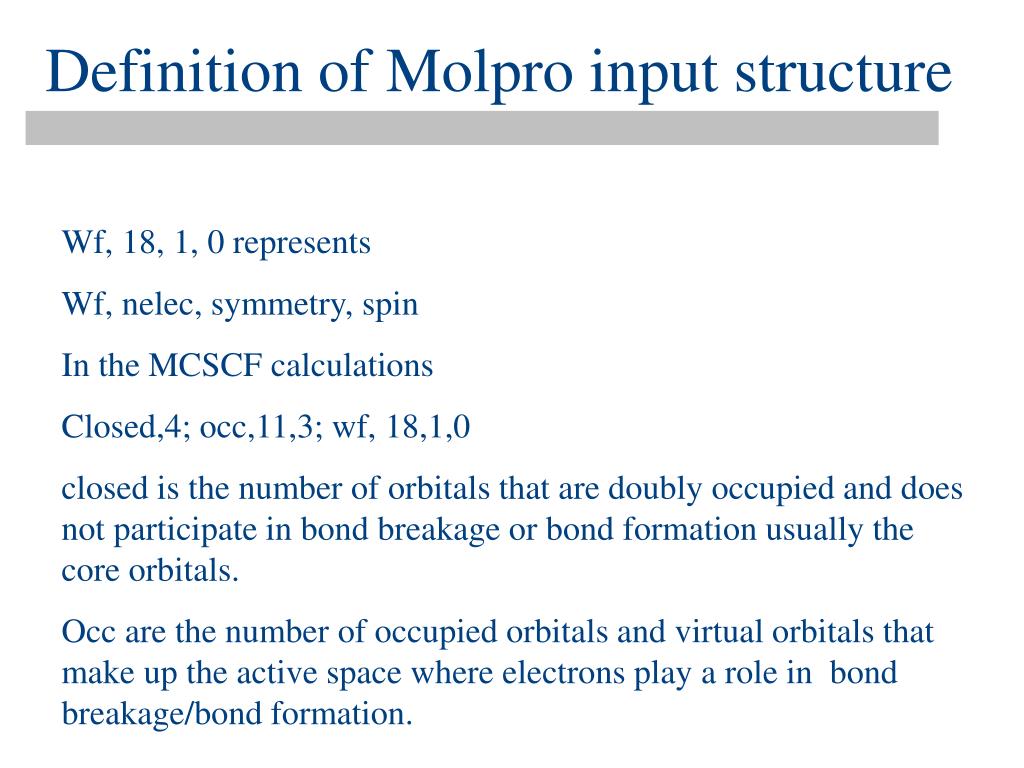 Definition of Molpro input structure

Wf, 18, 1, 0 represents

Wf, nelec, symmetry, spin

In the MCSCF calculations

Closed,4; occ,11,3; wf, 18,1,0

closed is the number of orbitals that are doubly occupied and does not participate in bond breakage or bond formation usually the core orbitals.

Occ are the number of occupied orbitals and virtual orbitals that make up the active space where electrons play a role in bond breakage/bond formation.